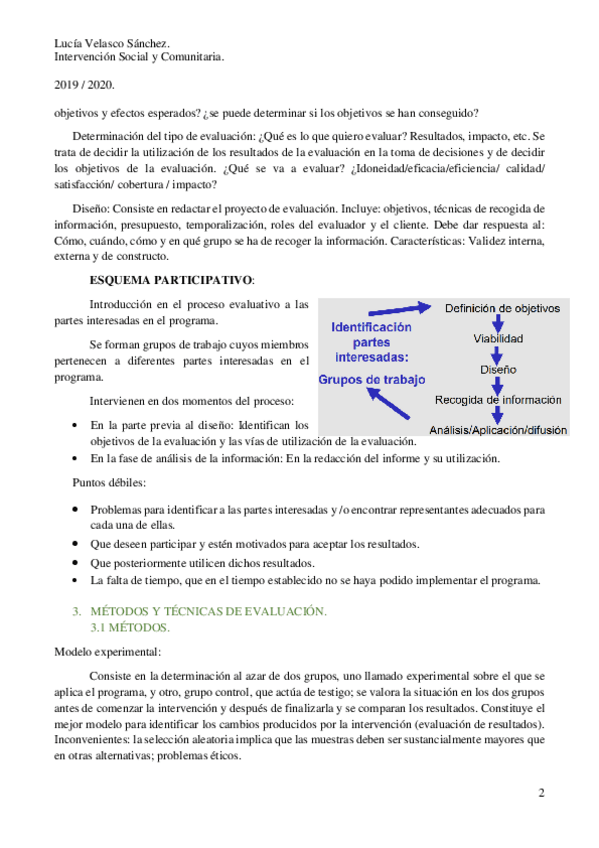 Lucía Velasco Sánchez.
Intervención Social y Comunitaria.

2019 / 2020.

objetivos y efectos esperados? ¿se puede determinar si los objetivos se han conseguido?

Determinación del tipo de evaluación: ¿Qué es lo que quiero evaluar? Resultados, impacto, etc. Se trata de decidir la utilización de los resultados de la evaluación en la toma de decisiones y de decidir los objetivos de la evaluación. ¿Qué se va a evaluar? ¿Idoneidad/eficacia/eficiencia/ calidad/ satisfacción/ cobertura / impacto?

Diseño: Consiste en redactar el proyecto de evaluación. Incluye: objetivos, técnicas de recogida de información, presupuesto, temporalización, roles del evaluador y el cliente. Debe dar respuesta al: Cómo, cuándo, cómo y en qué grupo se ha de recoger la información. Características: Validez interna, externa y de constructo.

ESQUEMA PARTICIPATIVO:

Introducción en el proceso evaluativo a las partes interesadas en el programa.

Se forman grupos de trabajo cuyos miembros pertenecen a diferentes partes interesadas en el programa.

Intervienen en dos momentos del proceso:

Identificación partes interesadas: Grupos de trabajo

Definición de objetivos
Viabilidad
Diseño
Recogida de información
Análisis/Aplicación/difusión

• En la parte previa al diseño: Identifican los objetivos de la evaluación y las vías de utilización de la evaluación.
• En la fase de análisis de la información: En la redacción del informe y su utilización.

Puntos débiles:

• Problemas para identificar a las partes interesadas y /o encontrar representantes adecuados para cada una de ellas.
• Que deseen participar y estén motivados para aceptar los resultados.
• Que posteriormente utilicen dichos resultados.
• La falta de tiempo, que en el tiempo establecido no se haya podido implementar el programa.

3. MÉTODOS Y TÉCNICAS DE EVALUACIÓN.
3.1 MÉTODOS.

Modelo experimental:

Consiste en la determinación al azar de dos grupos, uno llamado experimental sobre el que se aplica el programa, y otro, grupo control, que actúa de testigo; se valora la situación en los dos grupos antes de comenzar la intervención y después de finalizarla y se comparan los resultados. Constituye el mejor modelo para identificar los cambios producidos por la intervención (evaluación de resultados). Inconvenientes: la selección aleatoria implica que las muestras deben ser sustancialmente mayores que en otras alternativas; problemas éticos.

2